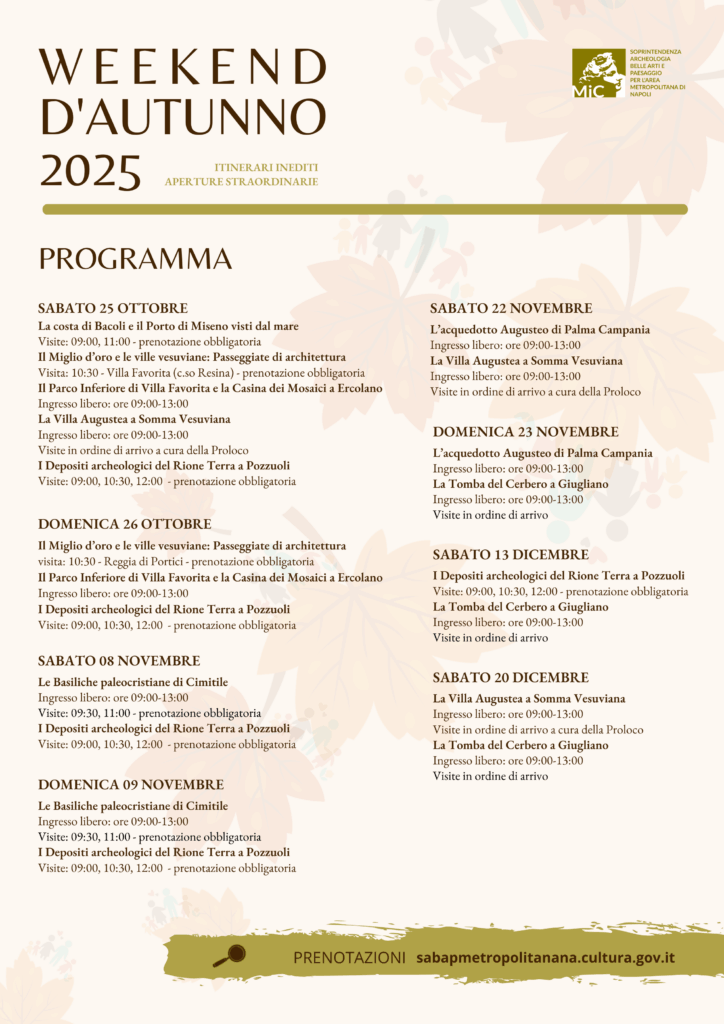 WEEKEND D'AUTUNNO 2025

ITINERARI INEDITI
APERTURE STRAORDINARIE

MiC SOPRINTENDENZA ARCHEOLOGIA BELLE ARTI E PAESAGGIO PER L'AREA METROPOLITANA DI NAPOLI

PROGRAMMA

SABATO 25 OTTOBRE
La costa di Bacoli e il Porto di Miseno visti dal mare
Visite: 09:00, 11:00 - prenotazione obbligatoria
Il Miglio d'oro e le ville vesuviane: Passeggiate di architettura
Visita: 10:30 - Villa Favorita (c.so Resina) - prenotazione obbligatoria
Il Parco Inferiore di Villa Favorita e la Casina dei Mosaici a Ercolano
Ingresso libero: ore 09:00-13:00
La Villa Augustea a Somma Vesuviana
Ingresso libero: ore 09:00-13:00
Visite in ordine di arrivo a cura della Proloco
I Depositi archeologici del Rione Terra a Pozzuoli
Visite: 09:00, 10:30, 12:00 - prenotazione obbligatoria

DOMENICA 26 OTTOBRE
Il Miglio d'oro e le ville vesuviane: Passeggiate di architettura
visita: 10:30 - Reggia di Portici - prenotazione obbligatoria
Il Parco Inferiore di Villa Favorita e la Casina dei Mosaici a Ercolano
Ingresso libero: ore 09:00-13:00
I Depositi archeologici del Rione Terra a Pozzuoli
Visite: 09:00, 10:30, 12:00 - prenotazione obbligatoria

SABATO 08 NOVEMBRE
Le Basiliche paleocristiane di Cimitile
Ingresso libero: ore 09:00-13:00
Visite: 09:30, 11:00 - prenotazione obbligatoria
I Depositi archeologici del Rione Terra a Pozzuoli
Visite: 09:00, 10:30, 12:00 - prenotazione obbligatoria

DOMENICA 09 NOVEMBRE
Le Basiliche paleocristiane di Cimitile
Ingresso libero: ore 09:00-13:00
Visite: 09:30, 11:00 - prenotazione obbligatoria
I Depositi archeologici del Rione Terra a Pozzuoli
Visite: 09:00, 10:30, 12:00 - prenotazione obbligatoria

SABATO 22 NOVEMBRE
L'acquedotto Augusteo di Palma Campania
Ingresso libero: ore 09:00-13:00
La Villa Augustea a Somma Vesuviana
Ingresso libero: ore 09:00-13:00
Visite in ordine di arrivo a cura della Proloco

DOMENICA 23 NOVEMBRE
L'acquedotto Augusteo di Palma Campania
Ingresso libero: ore 09:00-13:00
La Tomba del Cerbero a Giugliano
Ingresso libero: ore 09:00-13:00
Visite in ordine di arrivo

SABATO 13 DICEMBRE
I Depositi archeologici del Rione Terra a Pozzuoli
Visite: 09:00, 10:30, 12:00 - prenotazione obbligatoria
La Tomba del Cerbero a Giugliano
Ingresso libero: ore 09:00-13:00
Visite in ordine di arrivo

SABATO 20 DICEMBRE
La Villa Augustea a Somma Vesuviana
Ingresso libero: ore 09:00-13:00
Visite in ordine di arrivo a cura della Proloco
La Tomba del Cerbero a Giugliano
Ingresso libero: ore 09:00-13:00
Visite in ordine di arrivo

PRENOTAZIONI sabapmetropolitanana.cultura.gov.it